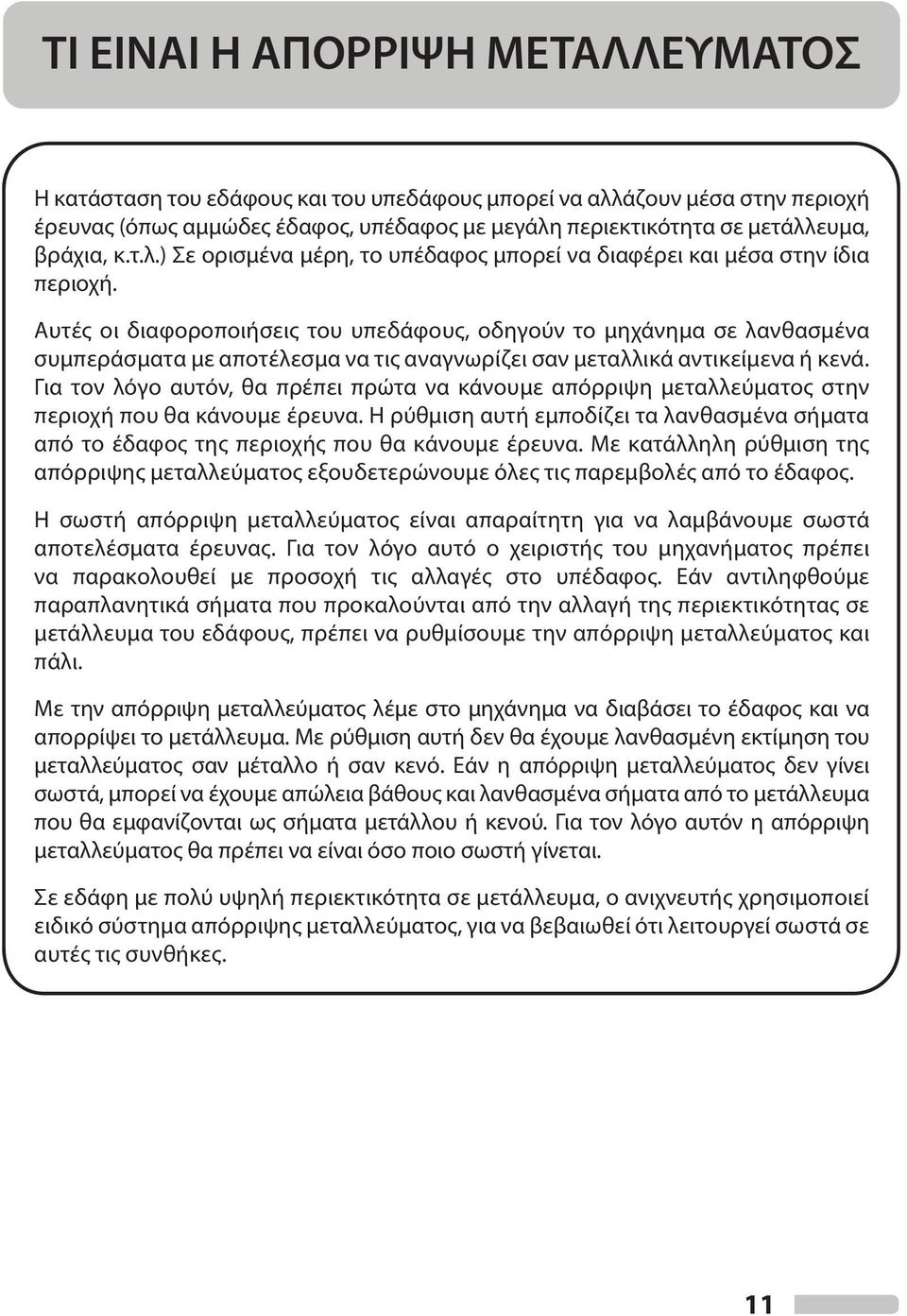 ΤΙ ΕΙΝΑΙ Η ΑΠΟΡΡΙΨΗ ΜΕΤΑΛΛΕΥΜΑΤΟΣ

Η κατάσταση του εδάφους και του υπεδάφους μπορεί να αλλάζουν μέσα στην περιοχή έρευνας (όπως αμμώδες έδαφος, υπέδαφος με μεγάλη περιεκτικότητα σε μετάλλευμα, βράχια, κ.τ.λ.) Σε ορισμένα μέρη, το υπέδαφος μπορεί να διαφέρει και μέσα στην ίδια περιοχή.

Αυτές οι διαφοροποιήσεις του υπεδάφους, οδηγούν το μηχάνημα σε λανθασμένα συμπεράσματα με αποτέλεσμα να τις αναγνωρίζει σαν μεταλλικά αντικείμενα ή κενά. Για τον λόγο αυτόν, θα πρέπει πρώτα να κάνουμε απόρριψη μεταλλεύματος στην περιοχή που θα κάνουμε έρευνα. Η ρύθμιση αυτή εμποδίζει τα λανθασμένα σήματα από το έδαφος της περιοχής που θα κάνουμε έρευνα. Με κατάλληλη ρύθμιση της απόρριψης μεταλλεύματος εξουδετερώνουμε όλες τις παρεμβολές από το έδαφος.

Η σωστή απόρριψη μεταλλεύματος είναι απαραίτητη για να λαμβάνουμε σωστά αποτελέσματα έρευνας. Για τον λόγο αυτό ο χειριστής του μηχανήματος πρέπει να παρακολουθεί με προσοχή τις αλλαγές στο υπέδαφος. Εάν αντιληφθούμε παραπλανητικά σήματα που προκαλούνται από την αλλαγή της περιεκτικότητας σε μετάλλευμα του εδάφους, πρέπει να ρυθμίσουμε την απόρριψη μεταλλεύματος και πάλι.

Με την απόρριψη μεταλλεύματος λέμε στο μηχάνημα να διαβάσει το έδαφος και να απορρίψει το μετάλλευμα. Με ρύθμιση αυτή δεν θα έχουμε λανθασμένη εκτίμηση του μεταλλεύματος σαν μέταλλο ή σαν κενό. Εάν η απόρριψη μεταλλεύματος δεν γίνει σωστά, μπορεί να έχουμε απώλεια βάθους και λανθασμένα σήματα από το μετάλλευμα που θα εμφανίζονται ως σήματα μετάλλου ή κενού. Για τον λόγο αυτόν η απόρριψη μεταλλεύματος θα πρέπει να είναι όσο ποιο σωστή γίνεται.

Σε εδάφη με πολύ υψηλή περιεκτικότητα σε μετάλλευμα, ο ανιχνευτής χρησιμοποιεί ειδικό σύστημα απόρριψης μεταλλεύματος, για να βεβαιωθεί ότι λειτουργεί σωστά σε αυτές τις συνθήκες.

11